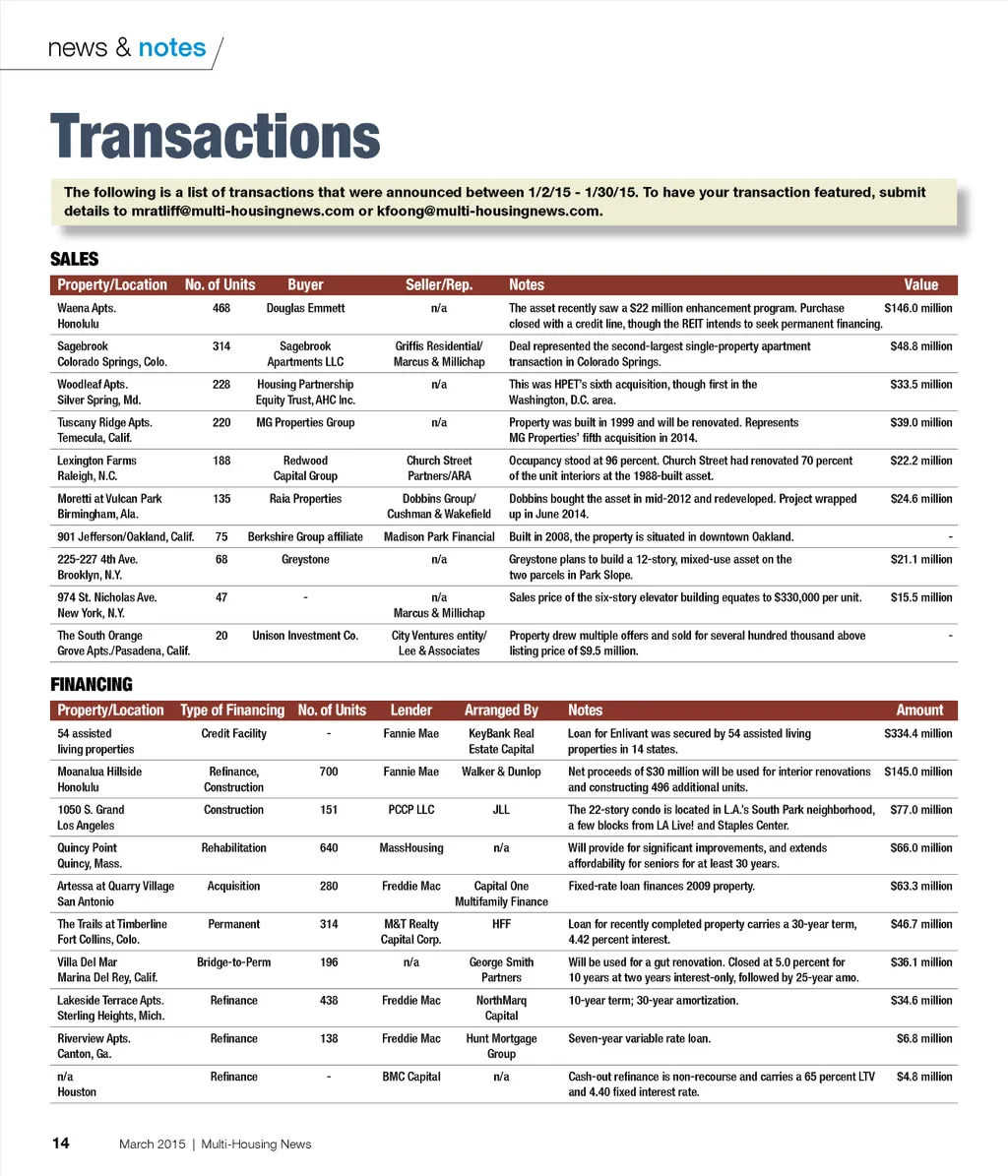 news & notes

Transactions

The following is a list of transactions that were announced between 1/2/15 - 1/30/15. To have your transaction featured, submit details to mratliff@multi-housingnews.com or kfoong@multi-housingnews.com.

SALES

| Property/Location | No. of Units | Buyer | Seller/Rep. | Notes | Value |
|---|---|---|---|---|---|
| Waena Apts. Honolulu | 468 | Douglas Emmett | n/a | The asset recently saw a $22 million enhancement program. Purchase closed with a credit line, though the REIT intends to seek permanent financing. | $146.0 million |
| Sagebrook Colorado Springs, Colo. | 314 | Sagebrook Apartments LLC | Griffis Residential/ Marcus & Millichap | Deal represented the second-largest single-property apartment transaction in Colorado Springs. | $48.8 million |
| Woodleaf Apts. Silver Spring, Md. | 228 | Housing Partnership Equity Trust, AHC Inc. | n/a | This was HPET's sixth acquisition, though first in the Washington, D.C. area. | $33.5 million |
| Tuscany Ridge Apts. Temecula, Calif. | 220 | MG Properties Group | n/a | Property was built in 1999 and will be renovated. Represents MG Properties' fifth acquisition in 2014. | $39.0 million |
| Lexington Farms Raleigh, N.C. | 188 | Redwood Capital Group | Church Street Partners/ARA | Occupancy stood at 96 percent. Church Street had renovated 70 percent of the unit interiors at the 1988-built asset. | $22.2 million |
| Moretti at Vulcan Park Birmingham, Ala. | 135 | Raia Properties | Dobbins Group/ Cushman & Wakefield | Dobbins bought the asset in mid-2012 and redeveloped. Project wrapped up in June 2014. | $24.6 million |
| 901 Jefferson/Oakland, Calif. | 75 | Berkshire Group affiliate | Madison Park Financial | Built in 2008, the property is situated in downtown Oakland. | - |
| 225-227 4th Ave. Brooklyn, N.Y. | 68 | Greystone | n/a | Greystone plans to build a 12-story, mixed-use asset on the two parcels in Park Slope. | $21.1 million |
| 974 St. Nicholas Ave. New York, N.Y. | 47 | - | n/a Marcus & Millichap | Sales price of the six-story elevator building equates to $330,000 per unit. | $15.5 million |
| The South Orange Grove Apts./Pasadena, Calif. | 20 | Unison Investment Co. | City Ventures entity/ Lee & Associates | Property drew multiple offers and sold for several hundred thousand above listing price of $9.5 million. | - |

FINANCING

| Property/Location | Type of Financing | No. of Units | Lender | Arranged By | Notes | Amount |
|---|---|---|---|---|---|---|
| 54 assisted living properties | Credit Facility | - | Fannie Mae | KeyBank Real Estate Capital | Loan for Enlivant was secured by 54 assisted living properties in 14 states. | $334.4 million |
| Moanalua Hillside Honolulu | Refinance, Construction | 700 | Fannie Mae | Walker & Dunlop | Net proceeds of $30 million will be used for interior renovations and constructing 496 additional units. | $145.0 million |
| 1050 S. Grand Los Angeles | Construction | 151 | PCCP LLC | JLL | The 22-story condo is located in L.A.'s South Park neighborhood, a few blocks from LA Live! and Staples Center. | $77.0 million |
| Quincy Point Quincy, Mass. | Rehabilitation | 640 | MassHousing | n/a | Will provide for significant improvements, and extends affordability for seniors for at least 30 years. | $66.0 million |
| Artessa at Quarry Village San Antonio | Acquisition | 280 | Freddie Mac | Capital One Multifamily Finance | Fixed-rate loan finances 2009 property. | $63.3 million |
| The Trails at Timberline Fort Collins, Colo. | Permanent | 314 | M&T Realty Capital Corp. | HFF | Loan for recently completed property carries a 30-year term, 4.42 percent interest. | $46.7 million |
| Villa Del Mar Marina Del Rey, Calif. | Bridge-to-Perm | 196 | n/a | George Smith Partners | Will be used for a gut renovation. Closed at 5.0 percent for 10 years at two years interest-only, followed by 25-year amo. | $36.1 million |
| Lakeside Terrace Apts. Sterling Heights, Mich. | Refinance | 438 | Freddie Mac | NorthMarq Capital | 10-year term; 30-year amortization. | $34.6 million |
| Riverview Apts. Canton, Ga. | Refinance | 138 | Freddie Mac | Hunt Mortgage Group | Seven-year variable rate loan. | $6.8 million |
| n/a Houston | Refinance | - | BMC Capital | n/a | Cash-out refinance is non-recourse and carries a 65 percent LTV and 4.40 fixed interest rate. | $4.8 million |

14 March 2015 | Multi-Housing News